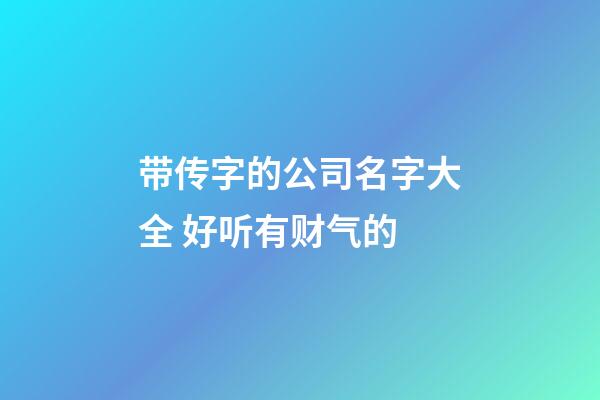 带传字的公司名字大全 好听有财气的